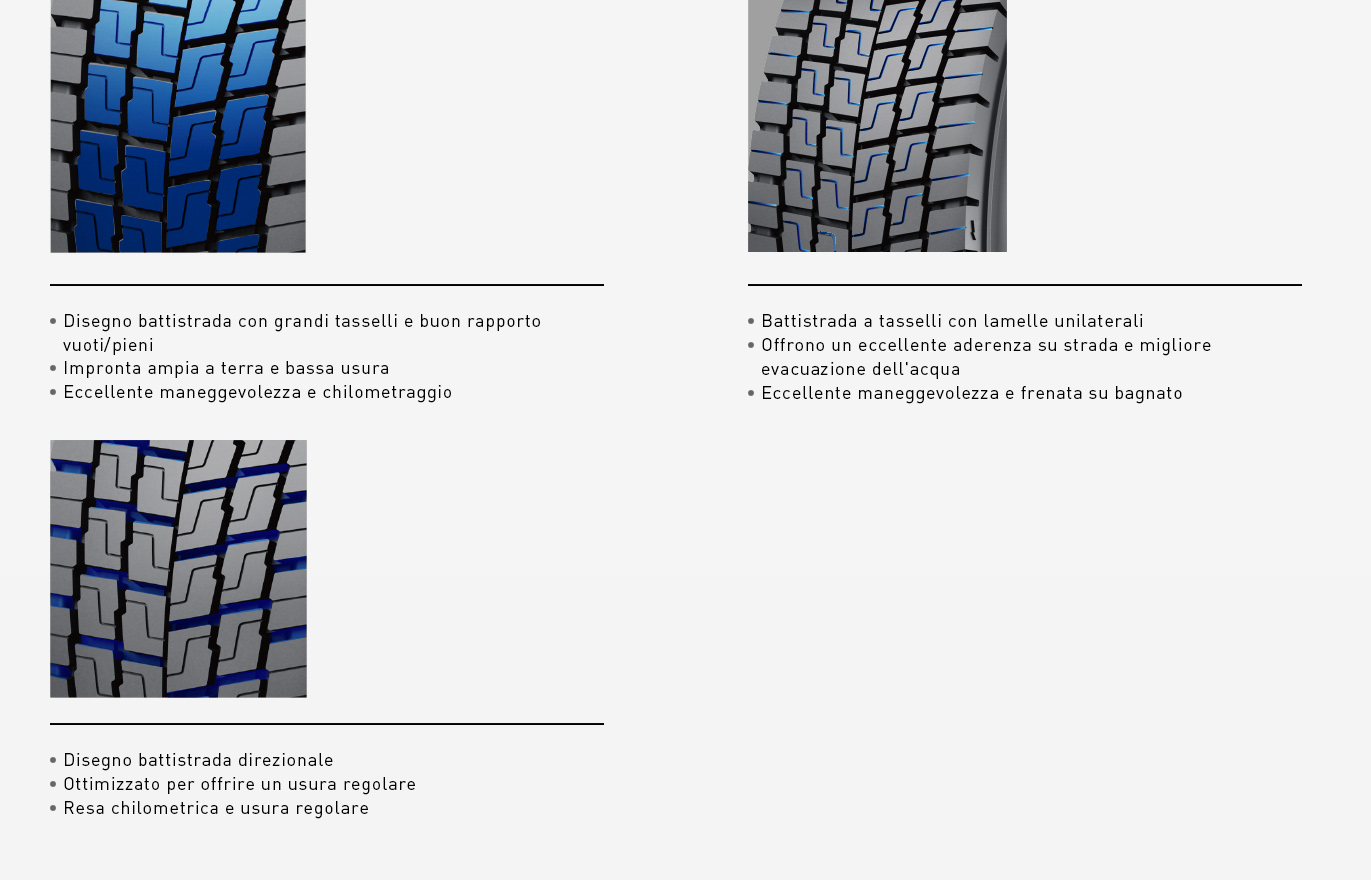 • Disegno battistrada con grandi tasselli e buon rapporto vuoti/pieni
• Impronta ampia a terra e bassa usura
• Eccellente maneggevolezza e chilometraggio

• Disegno battistrada direzionale
• Ottimizzato per offrire un usura regolare
• Resa chilometrica e usura regolare

• Battistrada a tasselli con lamelle unilaterali
• Offrono un eccellente aderenza su strada e migliore evacuazione dell'acqua
• Eccellente maneggevolezza e frenata su bagnato